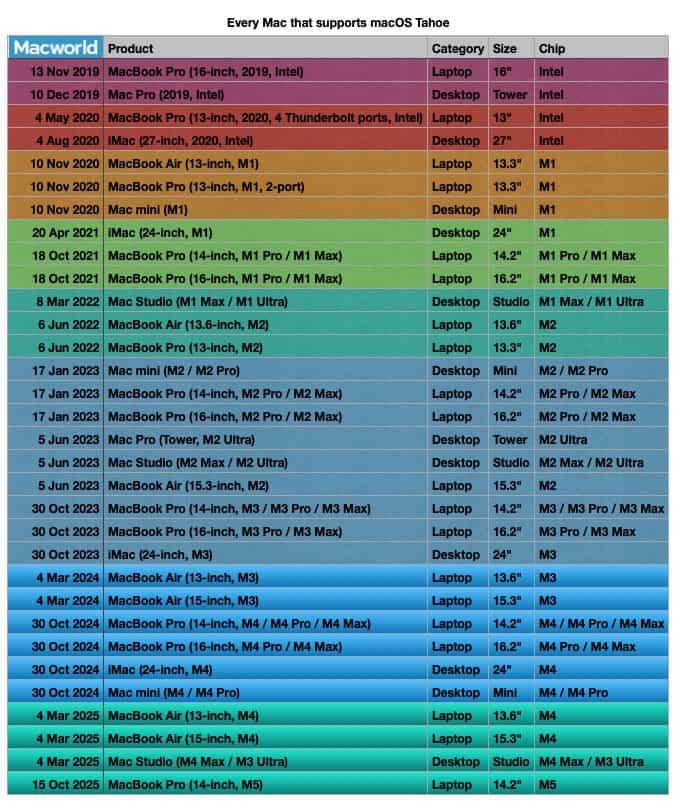 Every Mac that supports macOS Tahoe

| Macworld | Product | Category | Size | Chip |
|---|---|---|---|---|
| 13 Nov 2019 | MacBook Pro (16-inch, 2019, Intel) | Laptop | 16" | Intel |
| 10 Dec 2019 | Mac Pro (2019, Intel) | Desktop | Tower | Intel |
| 4 May 2020 | MacBook Pro (13-inch, 2020, 4 Thunderbolt ports, Intel) | Laptop | 13" | Intel |
| 4 Aug 2020 | iMac (27-inch, 2020, Intel) | Desktop | 27" | Intel |
| 10 Nov 2020 | MacBook Air (13-inch, M1) | Laptop | 13.3" | M1 |
| 10 Nov 2020 | MacBook Pro (13-inch, M1, 2-port) | Laptop | 13.3" | M1 |
| 10 Nov 2020 | Mac mini (M1) | Desktop | Mini | M1 |
| 20 Apr 2021 | iMac (24-inch, M1) | Desktop | 24" | M1 |
| 18 Oct 2021 | MacBook Pro (14-inch, M1 Pro / M1 Max) | Laptop | 14.2" | M1 Pro / M1 Max |
| 18 Oct 2021 | MacBook Pro (16-inch, M1 Pro / M1 Max) | Laptop | 16.2" | M1 Pro / M1 Max |
| 8 Mar 2022 | Mac Studio (M1 Max / M1 Ultra) | Desktop | Studio | M1 Max / M1 Ultra |
| 6 Jun 2022 | MacBook Air (13.6-inch, M2) | Laptop | 13.6" | M2 |
| 6 Jun 2022 | MacBook Pro (13-inch, M2) | Laptop | 13.3" | M2 |
| 17 Jan 2023 | Mac mini (M2 / M2 Pro) | Desktop | Mini | M2 / M2 Pro |
| 17 Jan 2023 | MacBook Pro (14-inch, M2 Pro / M2 Max) | Laptop | 14.2" | M2 Pro / M2 Max |
| 17 Jan 2023 | MacBook Pro (16-inch, M2 Pro / M2 Max) | Laptop | 16.2" | M2 Pro / M2 Max |
| 5 Jun 2023 | Mac Pro (Tower, M2 Ultra) | Desktop | Tower | M2 Ultra |
| 5 Jun 2023 | Mac Studio (M2 Max / M2 Ultra) | Desktop | Studio | M2 Max / M2 Ultra |
| 5 Jun 2023 | MacBook Air (15.3-inch, M2) | Laptop | 15.3" | M2 |
| 30 Oct 2023 | MacBook Pro (14-inch, M3 / M3 Pro / M3 Max) | Laptop | 14.2" | M3 / M3 Pro / M3 Max |
| 30 Oct 2023 | MacBook Pro (16-inch, M3 Pro / M3 Max) | Laptop | 16.2" | M3 Pro / M3 Max |
| 30 Oct 2023 | iMac (24-inch, M3) | Desktop | 24" | M3 |
| 4 Mar 2024 | MacBook Air (13-inch, M3) | Laptop | 13.6" | M3 |
| 4 Mar 2024 | MacBook Air (15-inch, M3) | Laptop | 15.3" | M3 |
| 30 Oct 2024 | MacBook Pro (14-inch, M4 / M4 Pro / M4 Max) | Laptop | 14.2" | M4 / M4 Pro / M4 Max |
| 30 Oct 2024 | MacBook Pro (16-inch, M4 Pro / M4 Max) | Laptop | 16.2" | M4 Pro / M4 Max |
| 30 Oct 2024 | iMac (24-inch, M4) | Desktop | 24" | M4 |
| 30 Oct 2024 | Mac mini (M4 / M4 Pro) | Desktop | Mini | M4 / M4 Pro |
| 4 Mar 2025 | MacBook Air (13-inch, M4) | Laptop | 13.6" | M4 |
| 4 Mar 2025 | MacBook Air (15-inch, M4) | Laptop | 15.3" | M4 |
| 4 Mar 2025 | Mac Studio (M4 Max / M3 Ultra) | Desktop | Studio | M4 Max / M3 Ultra |
| 15 Oct 2025 | MacBook Pro (14-inch, M5) | Laptop | 14.2" | M5 |